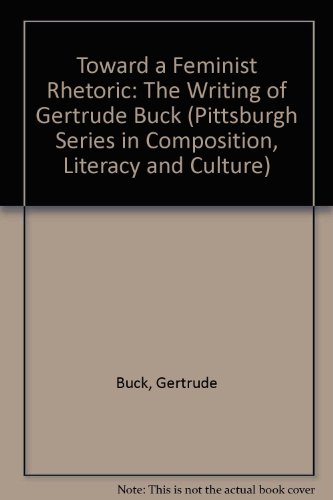 Toward a Feminist Rhetoric: The Writing of Gertrude Buck (Pittsburgh Series in Composition, Literacy and Culture)

Buck, Gertrude

Note: This is not the actual book cover